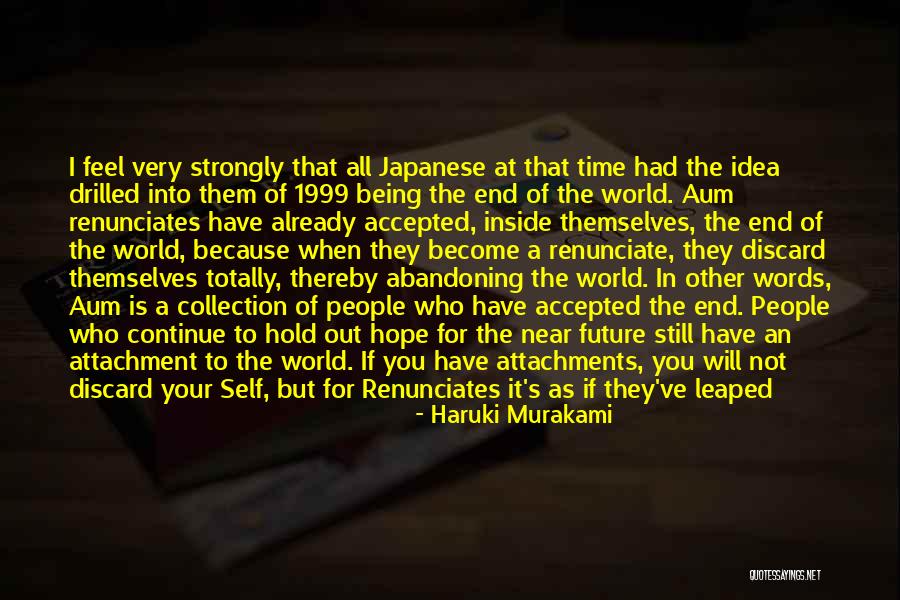 I feel very strongly that all Japanese at that time had the idea drilled into them of 1999 being the end of the world. Aum renunciates have already accepted, inside themselves, the end of the world, because when they become a renunciate, they discard themselves totally, thereby abandoning the world. In other words, Aum is a collection of people who have accepted the end. People who continue to hold out hope for the near future still have an attachment to the world. If you have attachments, you will not discard your Self, but for Renunciates it's as if they've leaped

- Haruki Murakami

QUOTESSAYINGS.NET